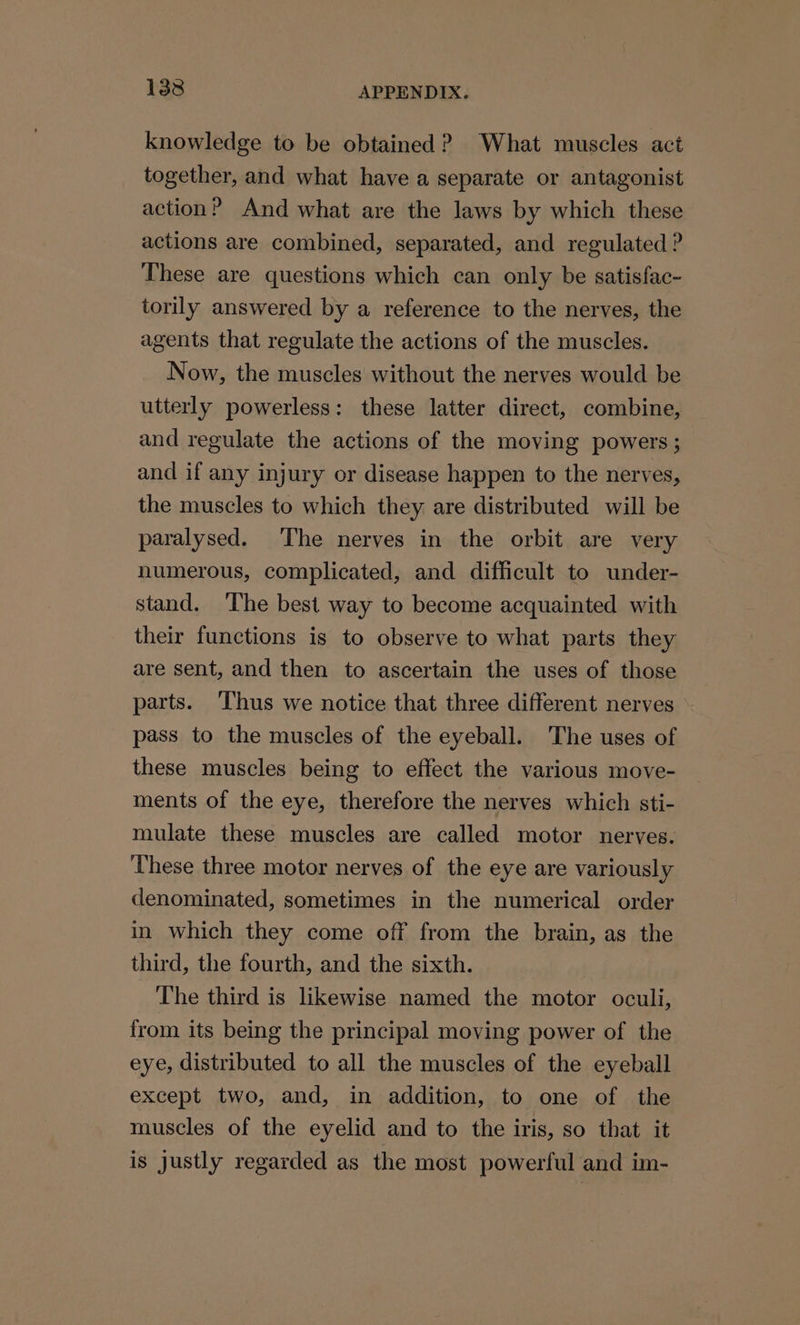 138 APPENDIX.

knowledge to be obtained? What muscles act together, and what have a separate or antagonist action? And what are the laws by which these actions are combined, separated, and regulated? These are questions which can only be satisfactorily answered by a reference to the nerves, the agents that regulate the actions of the muscles.

Now, the muscles without the nerves would be utterly powerless: these latter direct, combine, and regulate the actions of the moving powers; and if any injury or disease happen to the nerves, the muscles to which they are distributed will be paralysed. The nerves in the orbit are very numerous, complicated, and difficult to understand. The best way to become acquainted with their functions is to observe to what parts they are sent, and then to ascertain the uses of those parts. Thus we notice that three different nerves pass to the muscles of the eyeball. The uses of these muscles being to effect the various movements of the eye, therefore the nerves which stimulate these muscles are called motor nerves. These three motor nerves of the eye are variously denominated, sometimes in the numerical order in which they come off from the brain, as the third, the fourth, and the sixth.

The third is likewise named the motor oculi, from its being the principal moving power of the eye, distributed to all the muscles of the eyeball except two, and, in addition, to one of the muscles of the eyelid and to the iris, so that it is justly regarded as the most powerful and im-